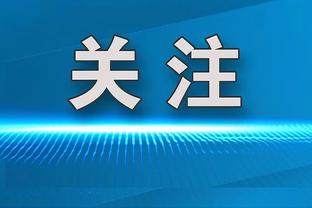 关注